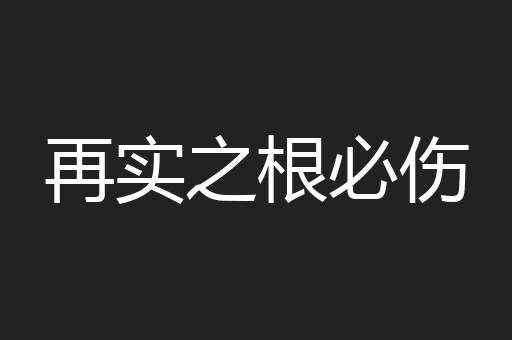 再实之根必伤